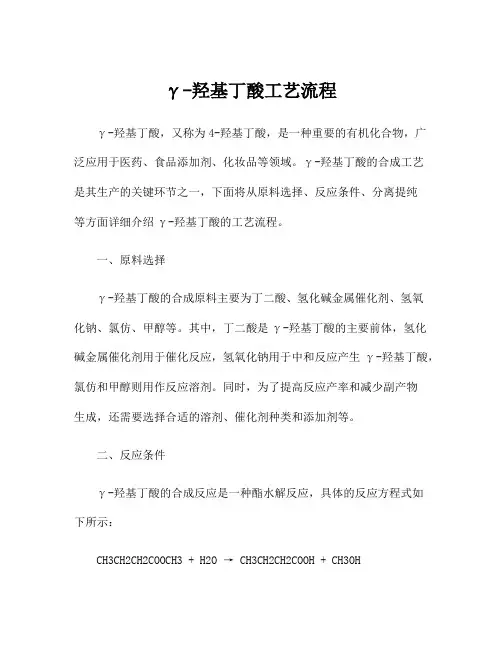 γ-羟基丁酸工艺流程

γ-羟基丁酸，又称为4-羟基丁酸，是一种重要的有机化合物，广泛应用于医药、食品添加剂、化妆品等领域。γ-羟基丁酸的合成工艺是其生产的关键环节之一，下面将从原料选择、反应条件、分离提纯等方面详细介绍 γ-羟基丁酸的工艺流程。

一、原料选择

γ-羟基丁酸的合成原料主要为丁二酸、氢化碱金属催化剂、氢氧化钠、氯仿、甲醇等。其中，丁二酸是 γ-羟基丁酸的主要前体，氢化碱金属催化剂用于催化反应，氢氧化钠用于中和反应产生 γ-羟基丁酸，氯仿和甲醇则用作反应溶剂。同时，为了提高反应产率和减少副产物生成，还需要选择合适的溶剂、催化剂种类和添加剂等。

二、反应条件

γ-羟基丁酸的合成反应是一种酯水解反应，具体的反应方程式如下所示：

CH3CH2CH2COOCH3 + H2O → CH3CH2CH2COOH + CH3OH